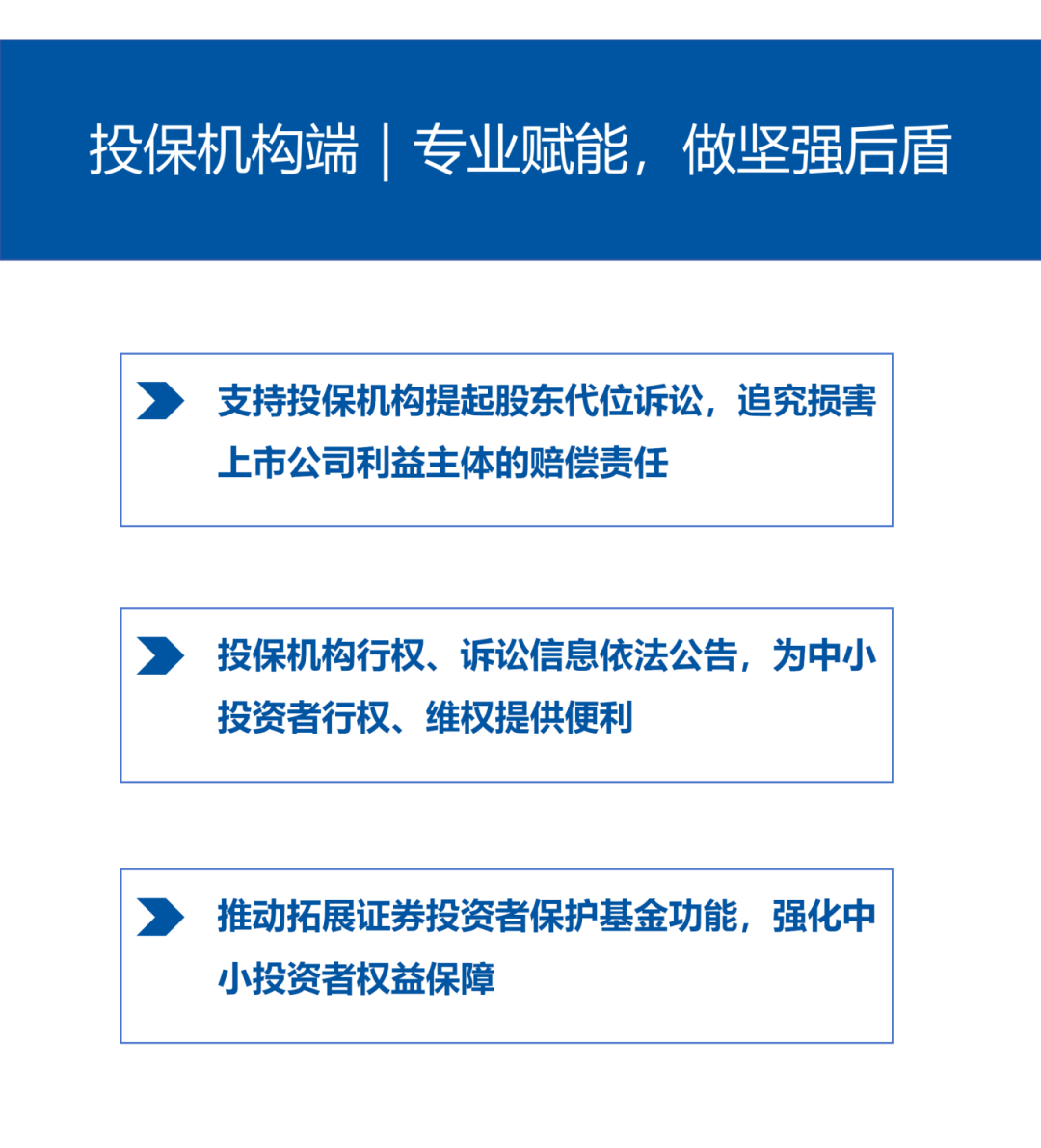 投保机构端｜专业赋能，做坚强后盾

支持投保机构提起股东代位诉讼，追究损害上市公司利益主体的赔偿责任

投保机构行权、诉讼信息依法公告，为中小投资者行权、维权提供便利

推动拓展证券投资者保护基金功能，强化中小投资者权益保障